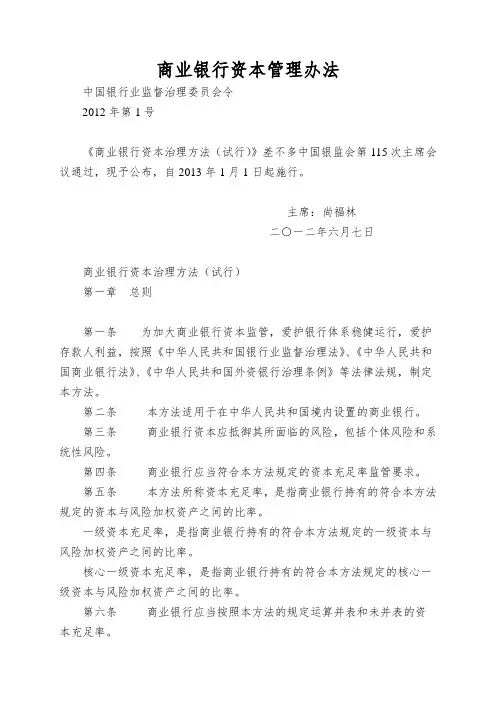 商业银行资本管理办法

中国银行业监督治理委员会令

2012 年第 1 号

《商业银行资本治理方法（试行）》差不多中国银监会第 115 次主席会议通过，现予公布，自 2013 年 1 月 1 日起施行。

主席：尚福林

二〇一二年六月七日

商业银行资本治理方法（试行）

第一章　总则

第一条　为加大商业银行资本监管，爱护银行体系稳健运行，爱护存款人利益，按照《中华人民共和国银行业监督治理法》、《中华人民共和国商业银行法》、《中华人民共和国外资银行治理条例》等法律法规，制定本方法。

第二条　本方法适用于在中华人民共和国境内设置的商业银行。

第三条　商业银行资本应抵御其所面临的风险，包括个体风险和系统性风险。

第四条　商业银行应当符合本方法规定的资本充足率监管要求。

第五条　本方法所称资本充足率，是指商业银行持有的符合本方法规定的资本与风险加权资产之间的比率。

一级资本充足率，是指商业银行持有的符合本方法规定的一级资本与风险加权资产之间的比率。

核心一级资本充足率，是指商业银行持有的符合本方法规定的核心一级资本与风险加权资产之间的比率。

第六条　商业银行应当按照本方法的规定运算并表和未并表的资本充足率。